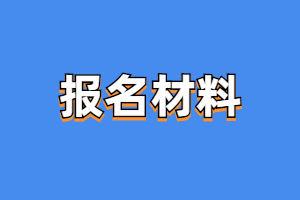 报名材料